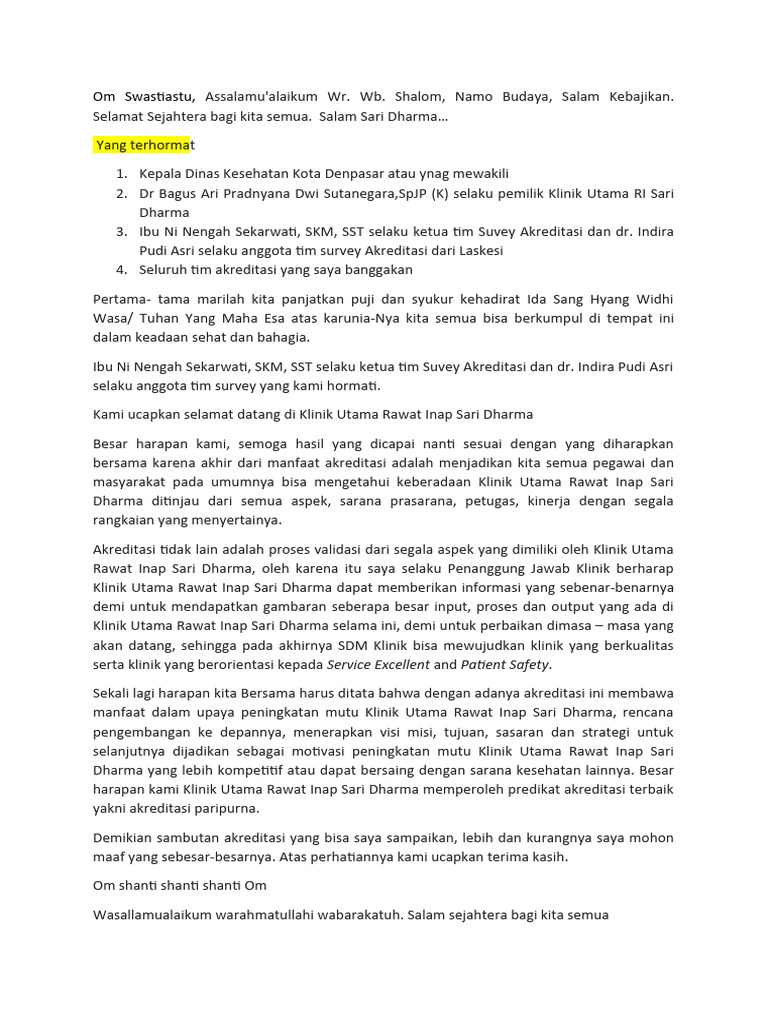 Om Swastiastu, Assalamu'alaikum Wr. Wb. Shalom, Namo Budaya, Salam Kebajikan. Selamat Sejahtera bagi kita semua. Salam Sari Dharma…

Yang terhormat

1. Kepala Dinas Kesehatan Kota Denpasar atau ynag mewakili
2. Dr Bagus Ari Pradnyana Dwi Sutanegara,SpJP (K) selaku pemilik Klinik Utama RI Sari Dharma
3. Ibu Ni Nengah Sekarwati, SKM, SST selaku ketua tim Suvey Akreditasi dan dr. Indira Pudi Asri selaku anggota tim survey Akreditasi dari Laskesi
4. Seluruh tim akreditasi yang saya banggakan

Pertama- tama marilah kita panjatkan puji dan syukur kehadirat Ida Sang Hyang Widhi Wasa/ Tuhan Yang Maha Esa atas karunia-Nya kita semua bisa berkumpul di tempat ini dalam keadaan sehat dan bahagia.

Ibu Ni Nengah Sekarwati, SKM, SST selaku ketua tim Suvey Akreditasi dan dr. Indira Pudi Asri selaku anggota tim survey yang kami hormati.

Kami ucapkan selamat datang di Klinik Utama Rawat Inap Sari Dharma

Besar harapan kami, semoga hasil yang dicapai nanti sesuai dengan yang diharapkan bersama karena akhir dari manfaat akreditasi adalah menjadikan kita semua pegawai dan masyarakat pada umumnya bisa mengetahui keberadaan Klinik Utama Rawat Inap Sari Dharma ditinjau dari semua aspek, sarana prasarana, petugas, kinerja dengan segala rangkaian yang menyertainya.

Akreditasi tidak lain adalah proses validasi dari segala aspek yang dimiliki oleh Klinik Utama Rawat Inap Sari Dharma, oleh karena itu saya selaku Penanggung Jawab Klinik berharap Klinik Utama Rawat Inap Sari Dharma dapat memberikan informasi yang sebenar-benarnya demi untuk mendapatkan gambaran seberapa besar input, proses dan output yang ada di Klinik Utama Rawat Inap Sari Dharma selama ini, demi untuk perbaikan dimasa – masa yang akan datang, sehingga pada akhirnya SDM Klinik bisa mewujudkan klinik yang berkualitas serta klinik yang berorientasi kepada Service Excellent and Patient Safety.

Sekali lagi harapan kita Bersama harus ditata bahwa dengan adanya akreditasi ini membawa manfaat dalam upaya peningkatan mutu Klinik Utama Rawat Inap Sari Dharma, rencana pengembangan ke depannya, menerapkan visi misi, tujuan, sasaran dan strategi untuk selanjutnya dijadikan sebagai motivasi peningkatan mutu Klinik Utama Rawat Inap Sari Dharma yang lebih kompetitif atau dapat bersaing dengan sarana kesehatan lainnya. Besar harapan kami Klinik Utama Rawat Inap Sari Dharma memperoleh predikat akreditasi terbaik yakni akreditasi paripurna.

Demikian sambutan akreditasi yang bisa saya sampaikan, lebih dan kurangnya saya mohon maaf yang sebesar-besarnya. Atas perhatiannya kami ucapkan terima kasih.

Om shanti shanti shanti Om

Wasallamualaikum warahmatullahi wabarakatuh. Salam sejahtera bagi kita semua